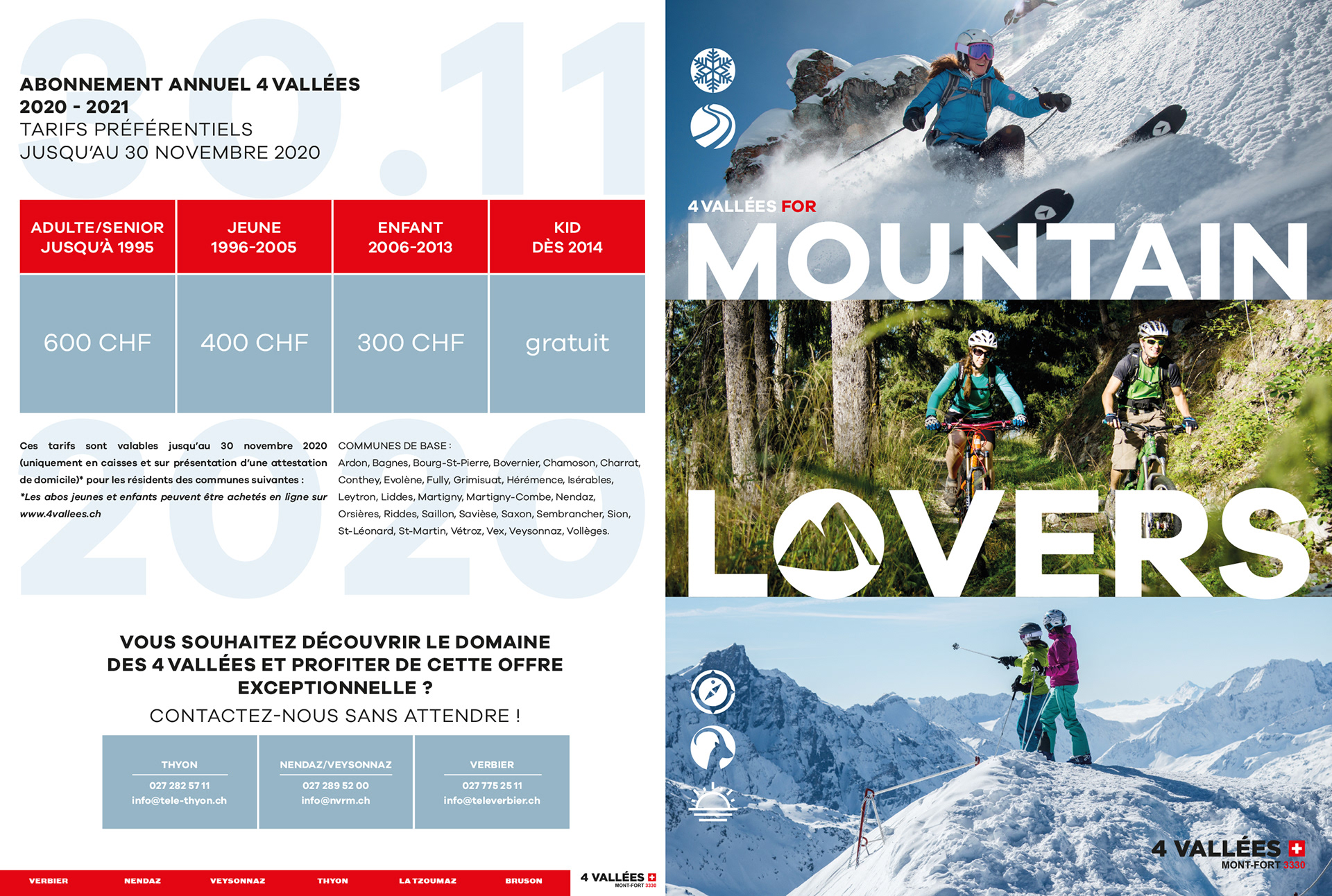 30.11

ABONNEMENT ANNUEL 4 VALLÉES 2020 - 2021
TARIFS PRÉFÉRENTIELS
JUSQU'AU 30 NOVEMBRE 2020

| ADULTE/SENIOR JUSQU'À 1995 | JEUNE 1996-2005 | ENFANT 2006-2013 | KID DÈS 2014 |
|---|---|---|---|
| 600 CHF | 400 CHF | 300 CHF | gratuit |

2020

Ces tarifs sont valables jusqu'au 30 novembre 2020 (uniquement en caisses et sur présentation d'une attestation de domicile)* pour les résidents des communes suivantes :
*Les abos jeunes et enfants peuvent être achetés en ligne sur www.4vallees.ch

COMMUNES DE BASE :
Ardon, Bagnes, Bourg-St-Pierre, Bovernier, Chamoson, Charrat, Conthey, Evolène, Fully, Grimisuat, Hérémence, Isérables, Leytron, Liddes, Martigny, Martigny-Combe, Nendaz, Orsières, Riddes, Saillon, Savièse, Saxon, Sembrancher, Sion, St-Léonard, St-Martin, Vétroz, Vex, Veysonnaz, Vollèges.

VOUS SOUHAITEZ DÉCOUVRIR LE DOMAINE DES 4 VALLÉES ET PROFITER DE CETTE OFFRE EXCEPTIONNELLE ?
CONTACTEZ-NOUS SANS ATTENDRE !

| THYON | NENDAZ/VEYSONNAZ | VERBIER |
|---|---|---|
| 027 282 57 11 info@tele-thyon.ch | 027 289 52 00 info@nvrm.ch | 027 775 25 11 info@televerbier.ch |

VERBIER NENDAZ VEYSONNAZ THYON LA TZOUMAZ BRUSON

4 VALLÉES MONT-FORT 3330

4 VALLÉES FOR
MOUNTAIN
LOVERS

4 VALLÉES
MONT-FORT 3330